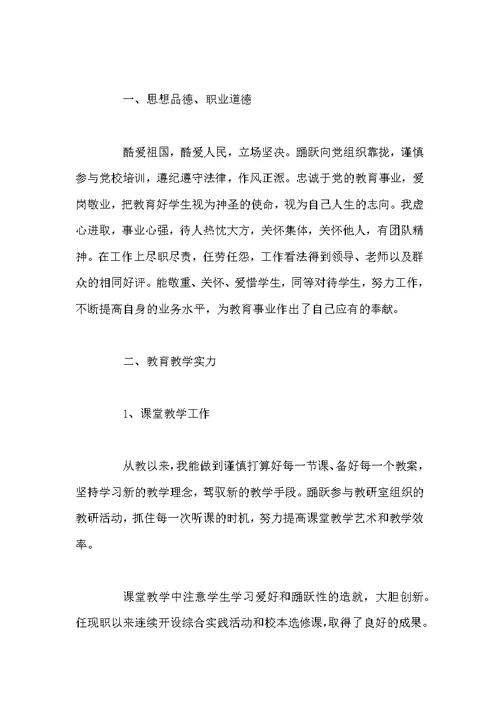 一、思想品德、职业道德

酷爱祖国，酷爱人民，立场坚决。踊跃向党组织靠拢，谨慎参与党校培训，遵纪遵守法律，作风正派。忠诚于党的教育事业，爱岗敬业，把教育好学生视为神圣的使命，视为自己人生的志向。我虚心进取，事业心强，待人热忱大方，关怀集体，关怀他人，有团队精神。在工作上尽职尽责，任劳任怨，工作看法得到领导、老师以及群众的相同好评。能敬重、关怀、爱惜学生，同等对待学生，努力工作，不断提高自身的业务水平，为教育事业作出了自己应有的奉献。

二、教育教学实力

1、课堂教学工作

从教以来，我能做到谨慎打算好每一节课、备好每一个教案，坚持学习新的教学理念，驾驭新的教学手段。踊跃参与教研室组织的教研活动，抓住每一次听课的时机，努力提高课堂教学艺术和教学效率。

课堂教学中注意学生学习爱好和踊跃性的造就，大胆创新。任现职以来连续开设综合实践活动和校本选修课，取得了良好的成果。